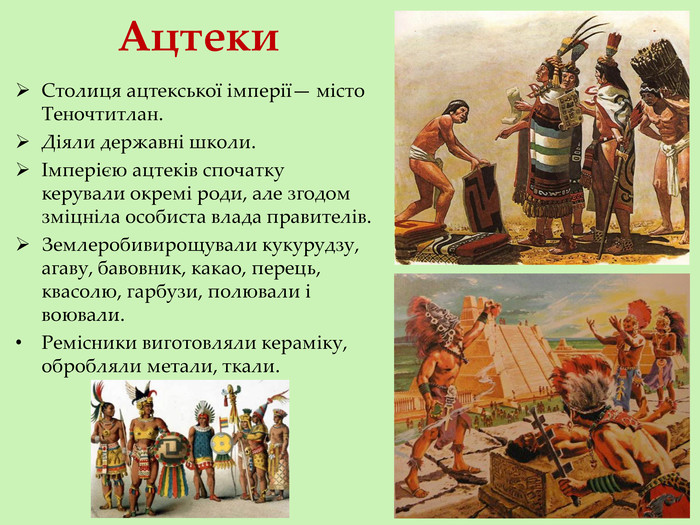 Ацтеки

➢ Столиця ацтекської імперії— місто Теночтитлан.

➢ Діяли державні школи.

➢ Імперією ацтеків спочатку керували окремі роди, але згодом зміцніла особиста влада правителів.

➢ Землеробивирощували кукурудзу, агаву, бавовник, какао, перець, квасолю, гарбузи, полювали і воювали.

• Ремісники виготовляли кераміку, обробляли метали, ткали.